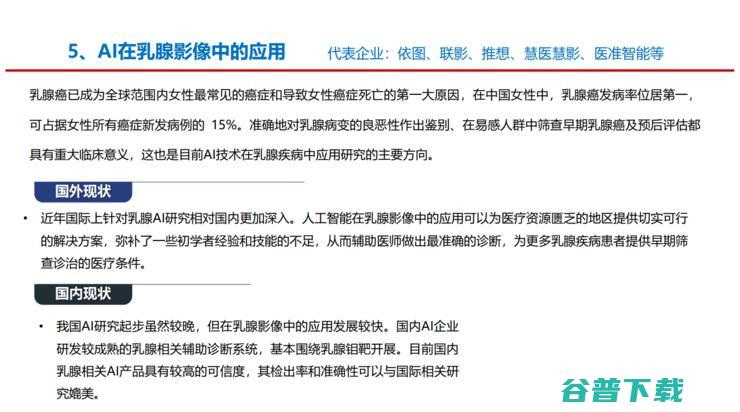 5、AI在乳腺影像中的应用 代表企业：依图、联影、推想、慧医慧影、医准智能等

乳腺癌已成为全球范围内女性最常见的癌症和导致女性癌症死亡的第一大原因，在中国女性中，乳腺癌发病率位居第一，可占据女性所有癌症新发病例的 15%。准确地对乳腺病变的良恶性作出鉴别、在易感人群中筛查早期乳腺癌及预后评估都具有重大临床意义，这也是目前AI技术在乳腺疾病中应用研究的主要方向。

国外现状

• 近年国际上针对乳腺AI研究相对国内更加深入。人工智能在乳腺影像中的应用可以为医疗资源匮乏的地区提供切实可行的解决方案，弥补了一些初学者经验和技能的不足，从而辅助医师做出最准确的诊断，为更多乳腺疾病患者提供早期筛查诊治的医疗条件。

国内现状

• 我国AI研究起步虽然较晚，但在乳腺影像中的应用发展较快。国内AI企业研发较成熟的乳腺相关辅助诊断系统，基本围绕乳腺钼靶开展。目前国内乳腺相关AI产品具有较高的可信度，其检出率和准确性可以与国际相关研究媲美。

谷普下载